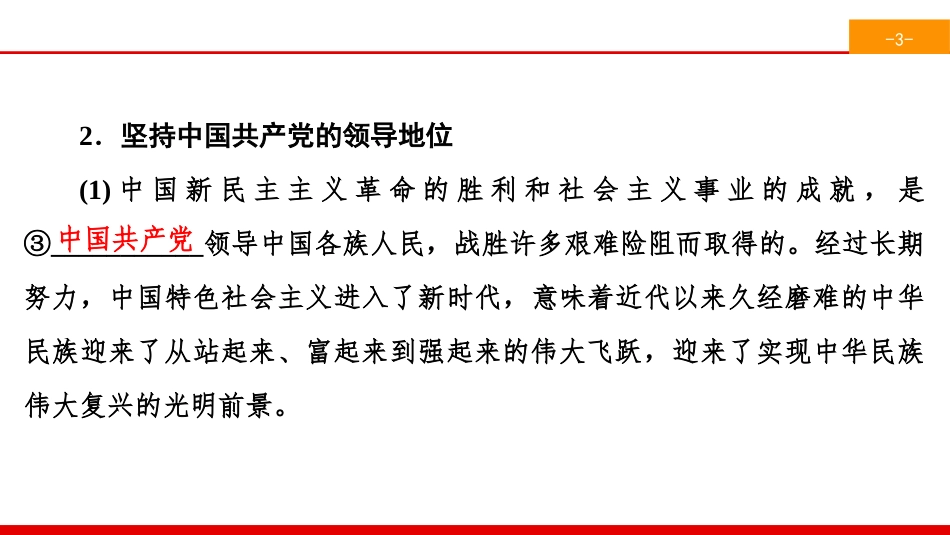 -3-

2．坚持中国共产党的领导地位

(1) 中国新民主主义革命的胜利和社会主义事业的成就，是③中国共产党领导中国各族人民，战胜许多艰难险阻而取得的。经过长期努力，中国特色社会主义进入了新时代，意味着近代以来久经磨难的中华民族迎来了从站起来、富起来到强起来的伟大飞跃，迎来了实现中华民族伟大复兴的光明前景。